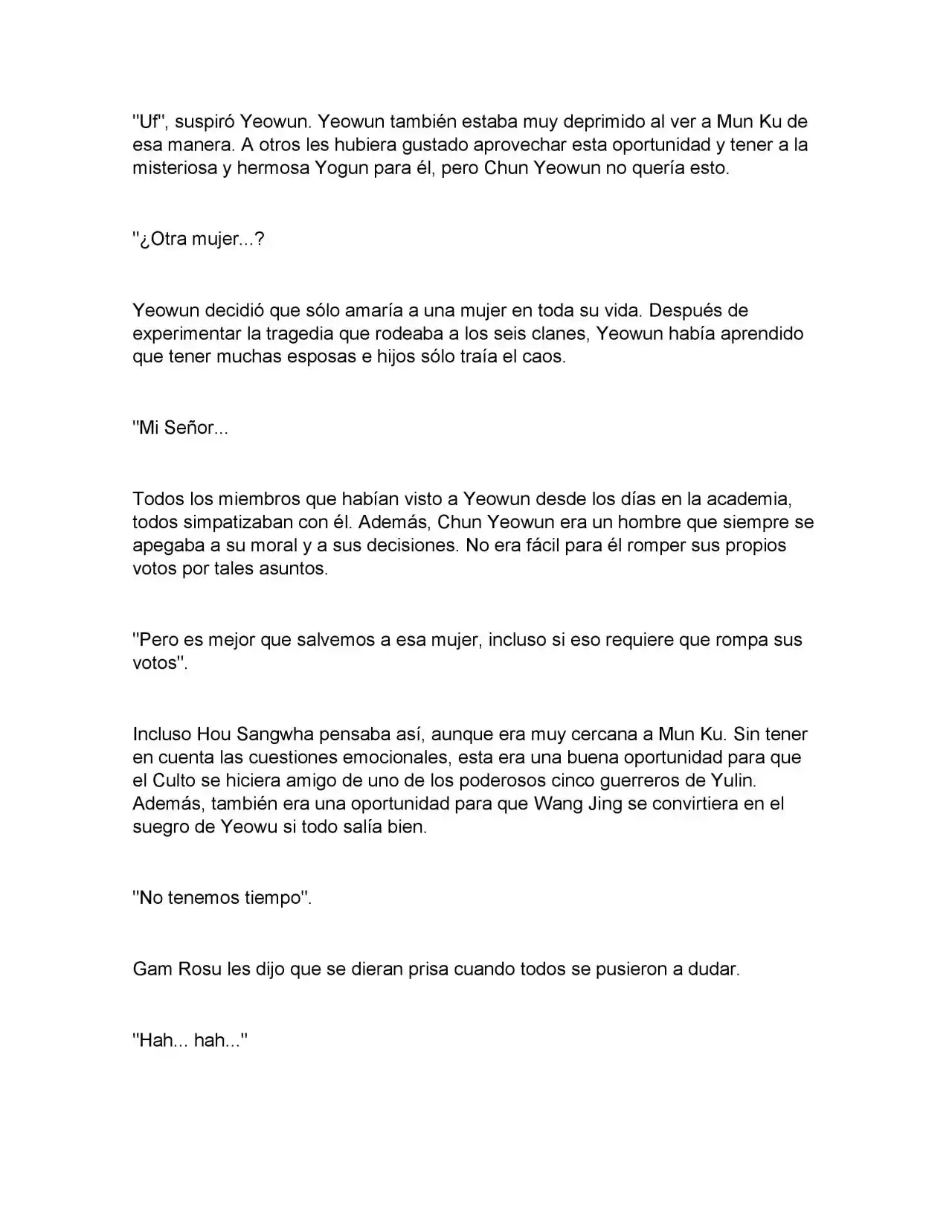 "Uf", suspiró Yeowun. Yeowun también estaba muy deprimido al ver a Mun Ku de esa manera. A otros les hubiera gustado aprovechar esta oportunidad y tener a la misteriosa y hermosa Yogun para él, pero Chun Yeowun no quería esto.

"¿Otra mujer...?

Yeowun decidió que sólo amaría a una mujer en toda su vida. Después de experimentar la tragedia que rodeaba a los seis clanes, Yeowun había aprendido que tener muchas esposas e hijos sólo traía el caos.

"Mi Señor...

Todos los miembros que habían visto a Yeowun desde los días en la academia, todos simpatizaban con él. Además, Chun Yeowun era un hombre que siempre se apegaba a su moral y a sus decisiones. No era fácil para él romper sus propios votos por tales asuntos.

"Pero es mejor que salvemos a esa mujer, incluso si eso requiere que rompa sus votos".

Incluso Hou Sangwha pensaba así, aunque era muy cercana a Mun Ku. Sin tener en cuenta las cuestiones emocionales, esta era una buena oportunidad para que el Culto se hiciera amigo de uno de los poderosos cinco guerreros de Yulin. Además, también era una oportunidad para que Wang Jing se convirtiera en el suegro de Yeowu si todo salía bien.

"No tenemos tiempo".

Gam Rosu les dijo que se dieran prisa cuando todos se pusieron a dudar.

"Hah... hah..."